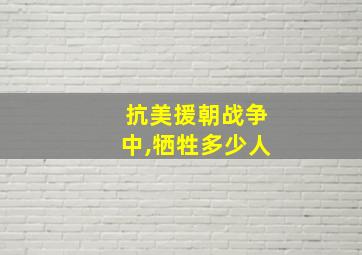 抗美援朝战争中,牺牲多少人